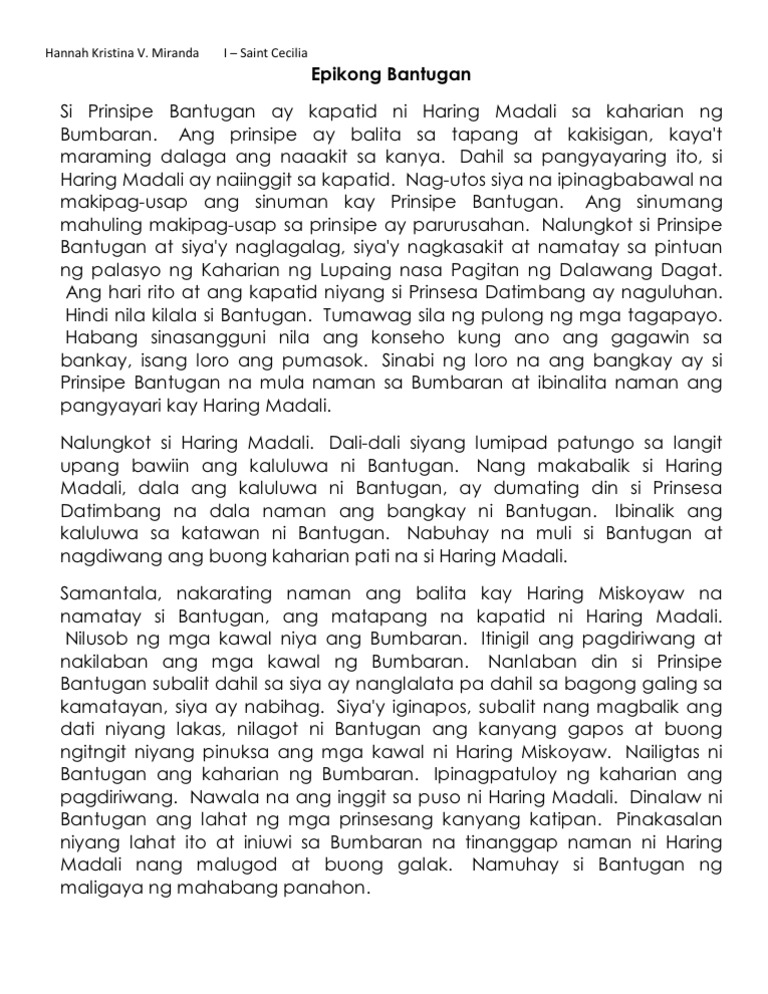 Hannah Kristina V. Miranda I – Saint Cecilia

Epikong Bantugan

Si Prinsipe Bantugan ay kapatid ni Haring Madali sa kaharian ng Bumbaran. Ang prinsipe ay balita sa tapang at kakisigan, kaya't maraming dalaga ang naaakit sa kanya. Dahil sa pangyayaring ito, si Haring Madali ay naiinggit sa kapatid. Nag-utos siya na ipinagbabawal na makipag-usap ang sinuman kay Prinsipe Bantugan. Ang sinumang mahuling makipag-usap sa prinsipe ay parurusahan. Nalungkot si Prinsipe Bantugan at siya'y naglagalag, siya'y nagkasakit at namatay sa pintuan ng palasyo ng Kaharian ng Lupaing nasa Pagitan ng Dalawang Dagat. Ang hari rito at ang kapatid niyang si Prinsesa Datimbang ay naguluhan. Hindi nila kilala si Bantugan. Tumawag sila ng pulong ng mga tagapayo. Habang sinasangguni nila ang konseho kung ano ang gagawin sa bankay, isang loro ang pumasok. Sinabi ng loro na ang bangkay ay si Prinsipe Bantugan na mula naman sa Bumbaran at ibinalita naman ang pangyayari kay Haring Madali.

Nalungkot si Haring Madali. Dali-dali siyang lumipad patungo sa langit upang bawiin ang kaluluwa ni Bantugan. Nang makabalik si Haring Madali, dala ang kaluluwa ni Bantugan, ay dumating din si Prinsesa Datimbang na dala naman ang bangkay ni Bantugan. Ibinalik ang kaluluwa sa katawan ni Bantugan. Nabuhay na muli si Bantugan at nagdiwang ang buong kaharian pati na si Haring Madali.

Samantala, nakarating naman ang balita kay Haring Miskoyaw na namatay si Bantugan, ang matapang na kapatid ni Haring Madali. Nilusob ng mga kawal niya ang Bumbaran. Itinigil ang pagdiriwang at nakilaban ang mga kawal ng Bumbaran. Nanlaban din si Prinsipe Bantugan subalit dahil sa siya ay nanglalata pa dahil sa bagong galing sa kamatayan, siya ay nabihag. Siya'y iginapos, subalit nang magbalik ang dati niyang lakas, nilagot ni Bantugan ang kanyang gapos at buong ngitngit niyang pinuksa ang mga kawal ni Haring Miskoyaw. Nailigtas ni Bantugan ang kaharian ng Bumbaran. Ipinagpatuloy ng kaharian ang pagdiriwang. Nawala na ang inggit sa puso ni Haring Madali. Dinalaw ni Bantugan ang lahat ng mga prinsesang kanyang katipan. Pinakasalan niyang lahat ito at iniuwi sa Bumbaran na tinanggap naman ni Haring Madali nang malugod at buong galak. Namuhay si Bantugan ng maligaya ng mahabang panahon.